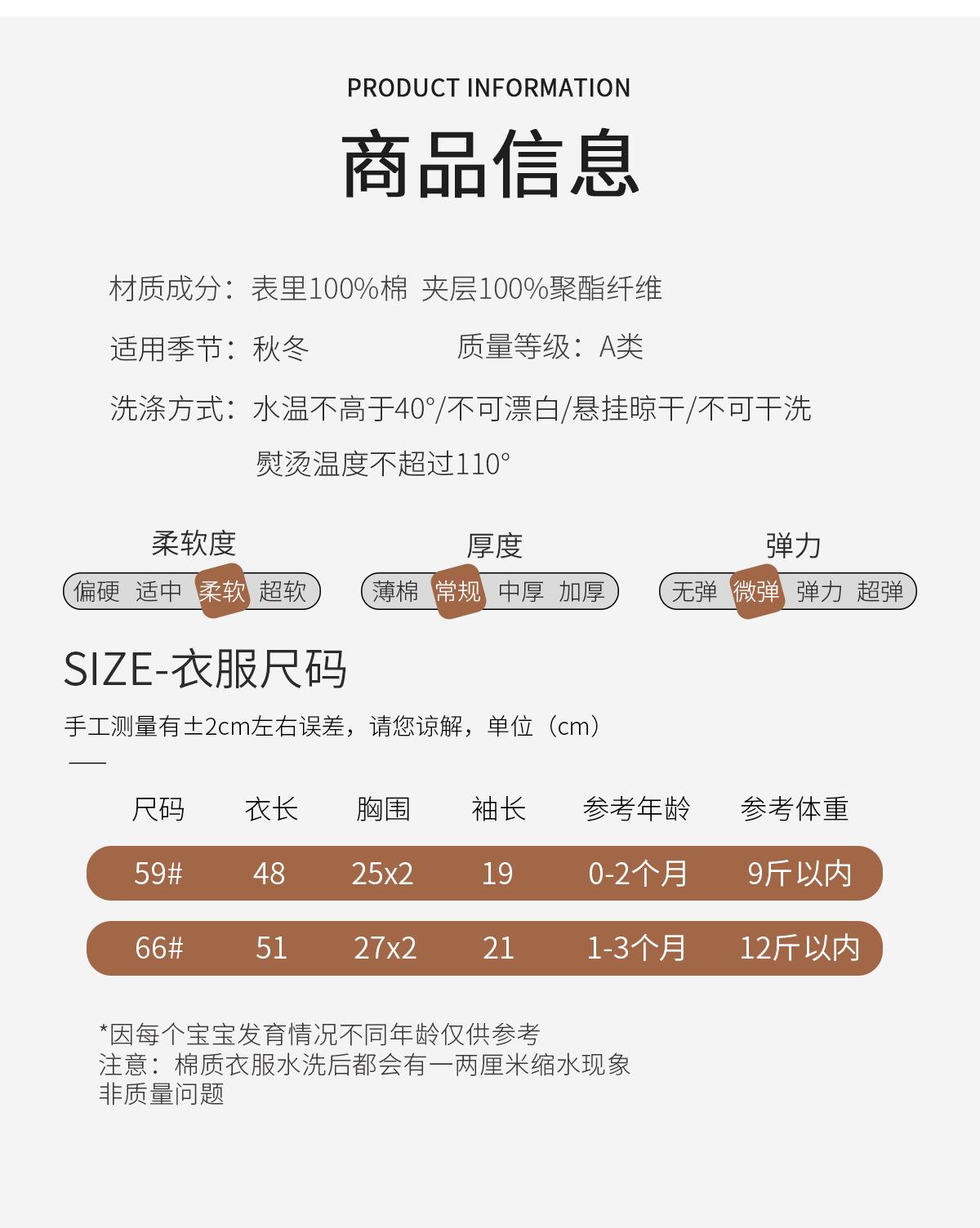 PRODUCT INFORMATION

商品信息

材质成分：表里100%棉 夹层100%聚酯纤维

适用季节：秋冬 质量等级：A类

洗涤方式：水温不高于40°/不可漂白/悬挂晾干/不可干洗
熨烫温度不超过110°

柔软度
偏硬 适中 柔软 超软

厚度
薄棉 常规 中厚 加厚

弹力
无弹 微弹 弹力 超弹

SIZE-衣服尺码

手工测量有±2cm左右误差，请您谅解，单位（cm）

| 尺码 | 衣长 | 胸围 | 袖长 | 参考年龄 | 参考体重 |
|---|---|---|---|---|---|
| 59# | 48 | 25x2 | 19 | 0-2个月 | 9斤以内 |
| 66# | 51 | 27x2 | 21 | 1-3个月 | 12斤以内 |

*因每个宝宝发育情况不同年龄仅供参考
注意：棉质衣服水洗后都会有一两厘米缩水现象
非质量问题